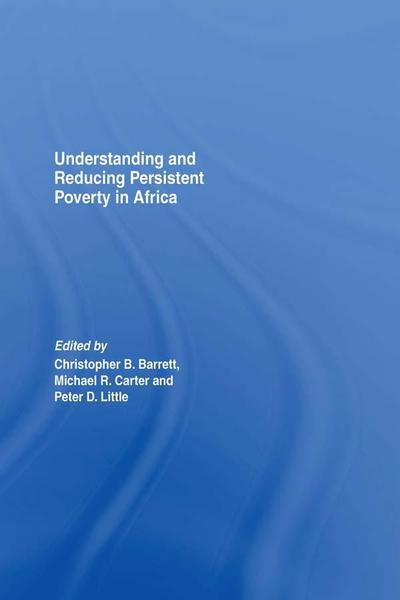 Understanding and Reducing Persistent Poverty in Africa

Edited by
Christopher B. Barrett, Michael R. Carter and Peter D. Little